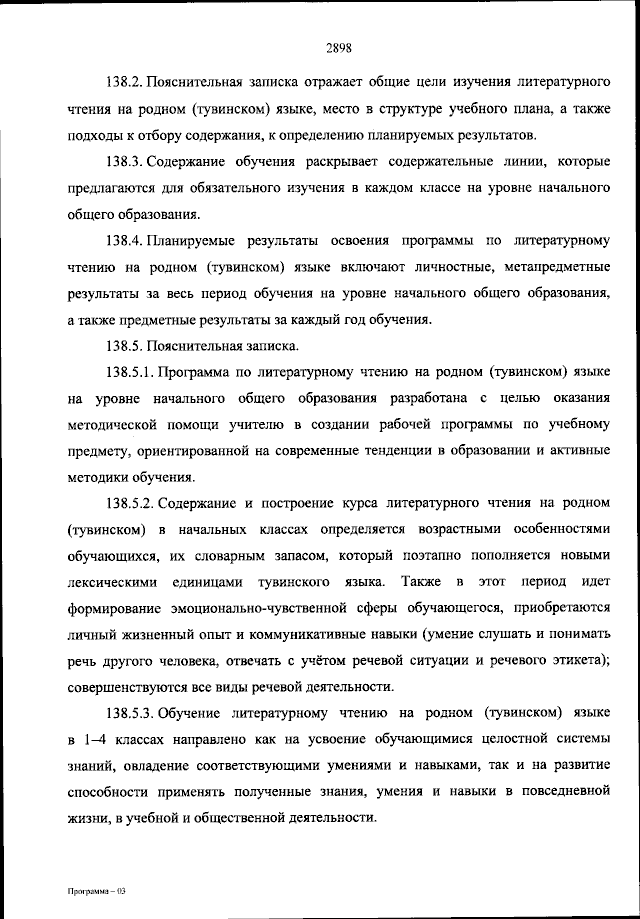 2898

138.2. Пояснительная записка отражает общие цели изучения литературного чтения на родном (тувинском) языке, место в структуре учебного плана, а также подходы к отбору содержания, к определению планируемых результатов.

138.3. Содержание обучения раскрывает содержательные линии, которые предлагаются для обязательного изучения в каждом классе на уровне начального общего образования.

138.4. Планируемые результаты освоения программы по литературному чтению на родном (тувинском) языке включают личностные, метапредметные результаты за весь период обучения на уровне начального общего образования, а также предметные результаты за каждый год обучения.

138.5. Пояснительная записка.

138.5.1. Программа по литературному чтению на родном (тувинском) языке на уровне начального общего образования разработана с целью оказания методической помощи учителю в создании рабочей программы по учебному предмету, ориентированной на современные тенденции в образовании и активные методики обучения.

138.5.2. Содержание и построение курса литературного чтения на родном (тувинском) в начальных классах определяется возрастными особенностями обучающихся, их словарным запасом, который поэтапно пополняется новыми лексическими единицами тувинского языка. Также в этот период идет формирование эмоционально-чувственной сферы обучающегося, приобретаются личный жизненный опыт и коммуникативные навыки (умение слушать и понимать речь другого человека, отвечать с учётом речевой ситуации и речевого этикета); совершенствуются все виды речевой деятельности.

138.5.3. Обучение литературному чтению на родном (тувинском) языке в 1–4 классах направлено как на усвоение обучающимися целостной системы знаний, овладение соответствующими умениями и навыками, так и на развитие способности применять полученные знания, умения и навыки в повседневной жизни, в учебной и общественной деятельности.

Программа – 03